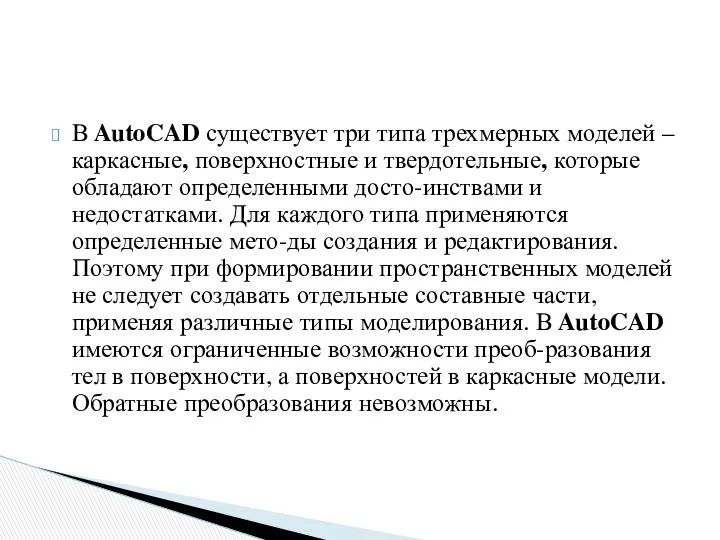 В AutoCAD существует три типа трехмерных моделей – каркасные, поверхностные и твердотельные, которые обладают определенными досто-инствами и недостатками. Для каждого типа применяются определенные мето-ды создания и редактирования. Поэтому при формировании пространственных моделей не следует создавать отдельные составные части, применяя различные типы моделирования. В AutoCAD имеются ограниченные возможности преоб-разования тел в поверхности, а поверхностей в каркасные модели. Обратные преобразования невозможны.